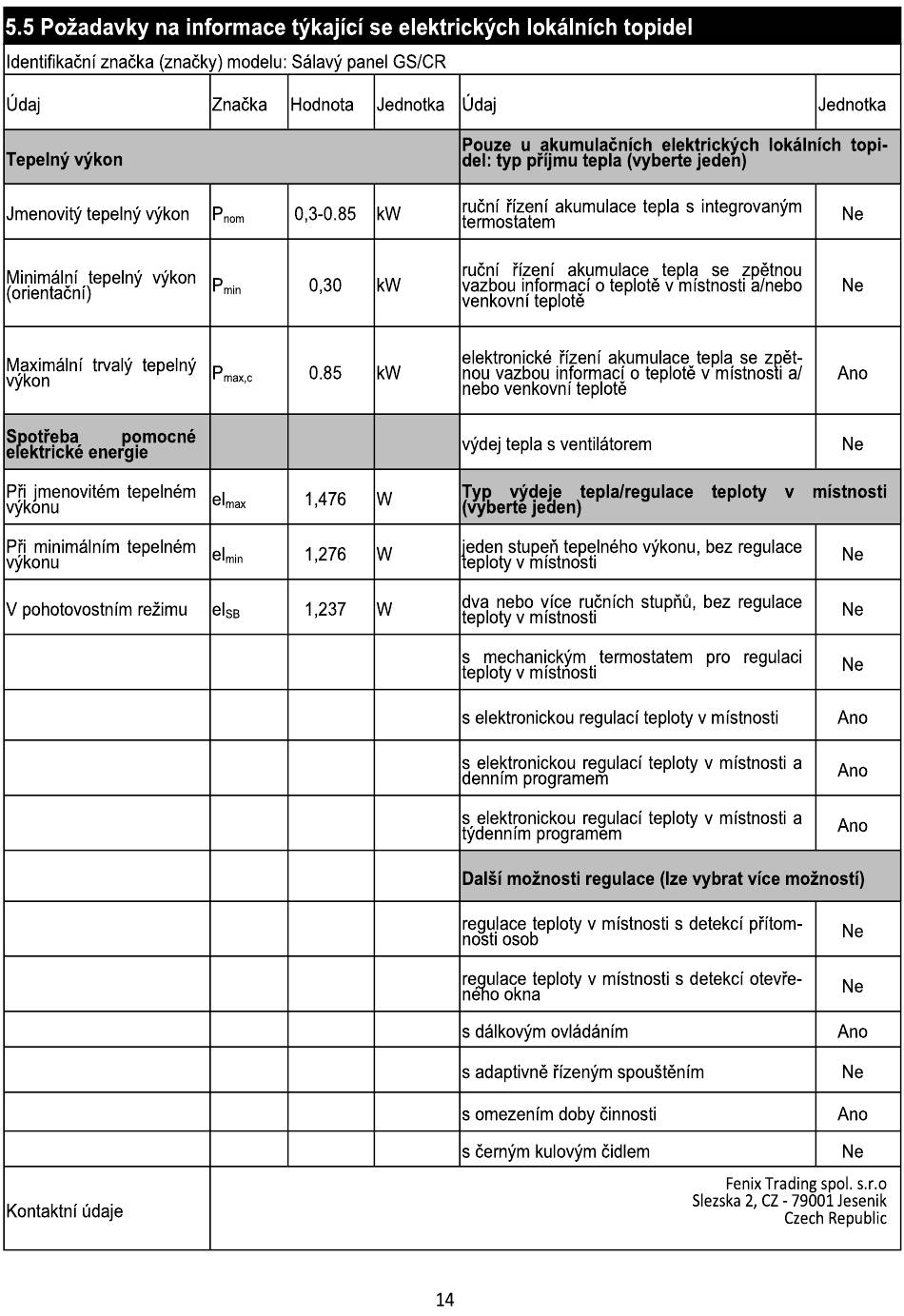 5.5 Požadavky na informace týkající se elektrických lokálních topidel

Identifikační značka (značky) modelu: Sálavý panel GS/CR

| Údaj | Značka | Hodnota | Jednotka | Údaj | Jednotka |
|---|---|---|---|---|---|
| Tepelný výkon | | | | Pouze u akumulačních elektrických lokálních topidel: typ příjmu tepla (vyberte jeden) | |
| Jmenovitý tepelný výkon | $P_{nom}$ | 0,3-0.85 | kW | ruční řízení akumulace tepla s integrovaným termostatem | Ne |
| Minimální tepelný výkon (orientační) | $P_{min}$ | 0,30 | kW | ruční řízení akumulace tepla se zpětnou vazbou informací o teplotě v místnosti a/nebo venkovní teplotě | Ne |
| Maximální trvalý tepelný výkon | $P_{max,c}$ | 0.85 | kW | elektronické řízení akumulace tepla se zpětnou vazbou informací o teplotě v místnosti a/nebo venkovní teplotě | Ano |
| Spotřeba pomocné elektrické energie | | | | výdej tepla s ventilátorem | Ne |
| Při jmenovitém tepelném výkonu | $el_{max}$ | 1,476 | W | Typ výdeje tepla/regulace teploty v místnosti (vyberte jeden) | |
| Při minimálním tepelném výkonu | $el_{min}$ | 1,276 | W | jeden stupeň tepelného výkonu, bez regulace teploty v místnosti | Ne |
| V pohotovostním režimu | $el_{SB}$ | 1,237 | W | dva nebo více ručních stupňů, bez regulace teploty v místnosti | Ne |
| | | | | s mechanickým termostatem pro regulaci teploty v místnosti | Ne |
| | | | | s elektronickou regulací teploty v místnosti | Ano |
| | | | | s elektronickou regulací teploty v místnosti a denním programem | Ano |
| | | | | s elektronickou regulací teploty v místnosti a týdenním programem | Ano |
| | | | | Další možnosti regulace (lze vybrat více možností) | |
| | | | | regulace teploty v místnosti s detekcí přítomnosti osob | Ne |
| | | | | regulace teploty v místnosti s detekcí otevřeného okna | Ne |
| | | | | s dálkovým ovládáním | Ano |
| | | | | s adaptivně řízeným spouštěním | Ne |
| | | | | s omezením doby činnosti | Ano |
| | | | | s černým kulovým čidlem | Ne |
| Kontaktní údaje | Fenix Trading spol. s.r.o Slezska 2, CZ - 79001 Jesenik Czech Republic | | | | |

14